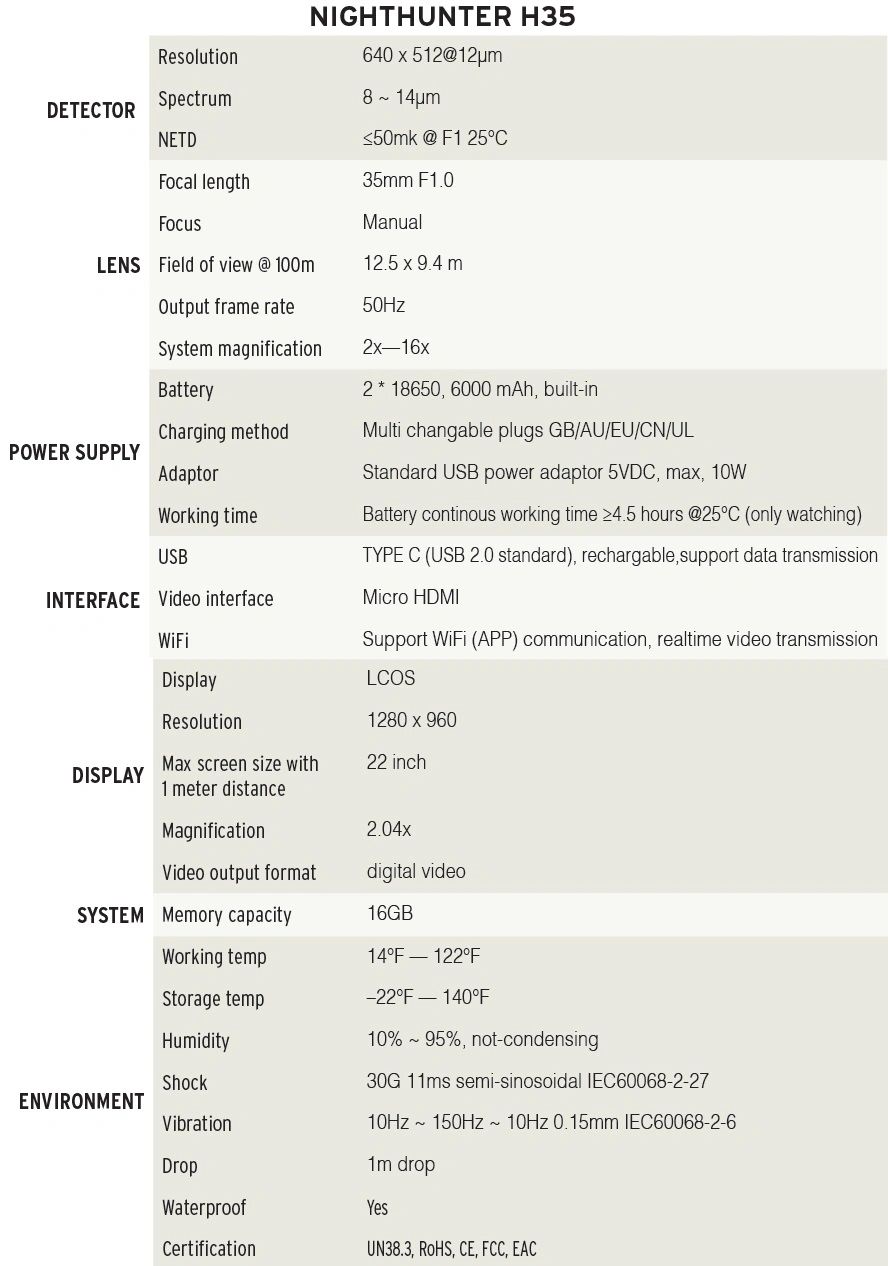 NIGHTHUNTER H35

| | | |
|---|---|---|
| DETECTOR | Resolution | 640 x 512@12μm |
| | Spectrum | 8 ~ 14μm |
| | NETD | ≤50mk @ F1 25°C |
| LENS | Focal length | 35mm F1.0 |
| | Focus | Manual |
| | Field of view @ 100m | 12.5 x 9.4 m |
| | Output frame rate | 50Hz |
| | System magnification | 2x—16x |
| POWER SUPPLY | Battery | 2 * 18650, 6000 mAh, built-in |
| | Charging method | Multi changable plugs GB/AU/EU/CN/UL |
| | Adaptor | Standard USB power adaptor 5VDC, max, 10W |
| | Working time | Battery continous working time ≥4.5 hours @25°C (only watching) |
| INTERFACE | USB | TYPE C (USB 2.0 standard), rechargable,support data transmission |
| | Video interface | Micro HDMI |
| | WiFi | Support WiFi (APP) communication, realtime video transmission |
| DISPLAY | Display | LCOS |
| | Resolution | 1280 x 960 |
| | Max screen size with 1 meter distance | 22 inch |
| | Magnification | 2.04x |
| | Video output format | digital video |
| SYSTEM | Memory capacity | 16GB |
| ENVIRONMENT | Working temp | 14°F — 122°F |
| | Storage temp | –22°F — 140°F |
| | Humidity | 10% ~ 95%, not-condensing |
| | Shock | 30G 11ms semi-sinosoidal IEC60068-2-27 |
| | Vibration | 10Hz ~ 150Hz ~ 10Hz 0.15mm IEC60068-2-6 |
| | Drop | 1m drop |
| | Waterproof | Yes |
| | Certification | UN38.3, RoHS, CE, FCC, EAC |